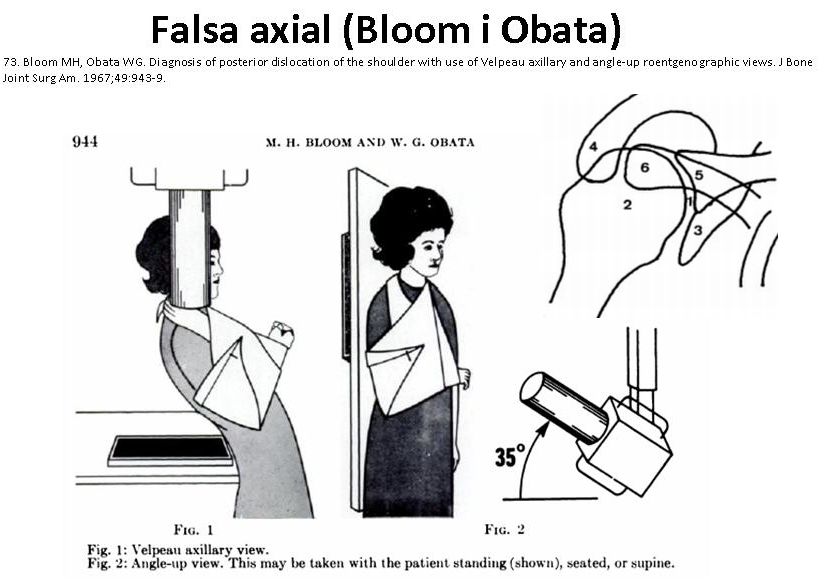 Falsa axial (Bloom i Obata)

73. Bloom MH, Obata WG. Diagnosis of posterior dislocation of the shoulder with use of Velpeau axillary and angle-up roentgenographic views. J Bone Joint Surg Am. 1967;49:943-9.

944

M. H. BLOOM AND W. G. OBATA

4
6
5
2
1
3

35°

FIG. 1

FIG. 2

Fig. 1: Velpeau axillary view.
Fig. 2: Angle-up view. This may be taken with the patient standing (shown), seated, or supine.